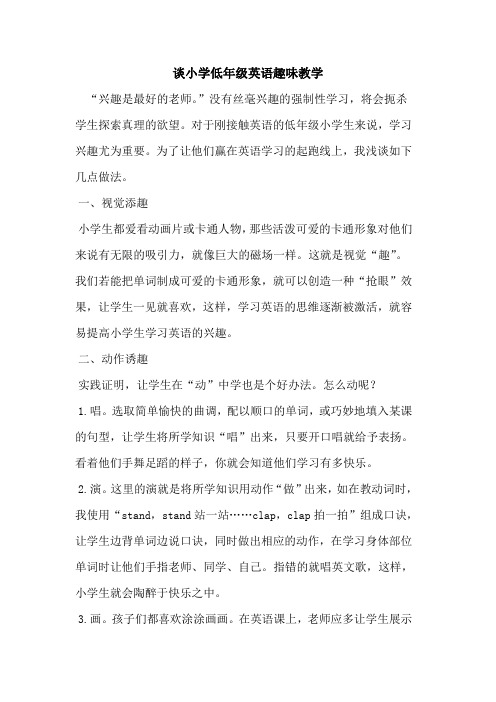 谈小学低年级英语趣味教学

“兴趣是最好的老师。”没有丝毫兴趣的强制性学习，将会扼杀学生探索真理的欲望。对于刚接触英语的低年级小学生来说，学习兴趣尤为重要。为了让他们赢在英语学习的起跑线上，我浅谈如下几点做法。

一、视觉添趣

小学生都爱看动画片或卡通人物，那些活泼可爱的卡通形象对他们来说有无限的吸引力，就像巨大的磁场一样。这就是视觉“趣”。我们若能把单词制成可爱的卡通形象，就可以创造一种“抢眼”效果，让学生一见就喜欢，这样，学习英语的思维逐渐被激活，就容易提高小学生学习英语的兴趣。

二、动作诱趣

实践证明，让学生在“动”中学也是个好办法。怎么动呢？

1.唱。选取简单愉快的曲调，配以顺口的单词，或巧妙地填入某课的句型，让学生将所学知识“唱”出来，只要开口唱就给予表扬。看着他们手舞足蹈的样子，你就会知道他们学习有多快乐。

2.演。这里的演就是将所学知识用动作“做”出来，如在教动词时，我使用“stand，stand 站一站……clap，clap 拍一拍”组成口诀，让学生边背单词边说口诀，同时做出相应的动作，在学习身体部位单词时让他们手指老师、同学、自己。指错的就唱英文歌，这样，小学生就会陶醉于快乐之中。

3.画。孩子们都喜欢涂涂画画。在英语课上，老师应多让学生展示